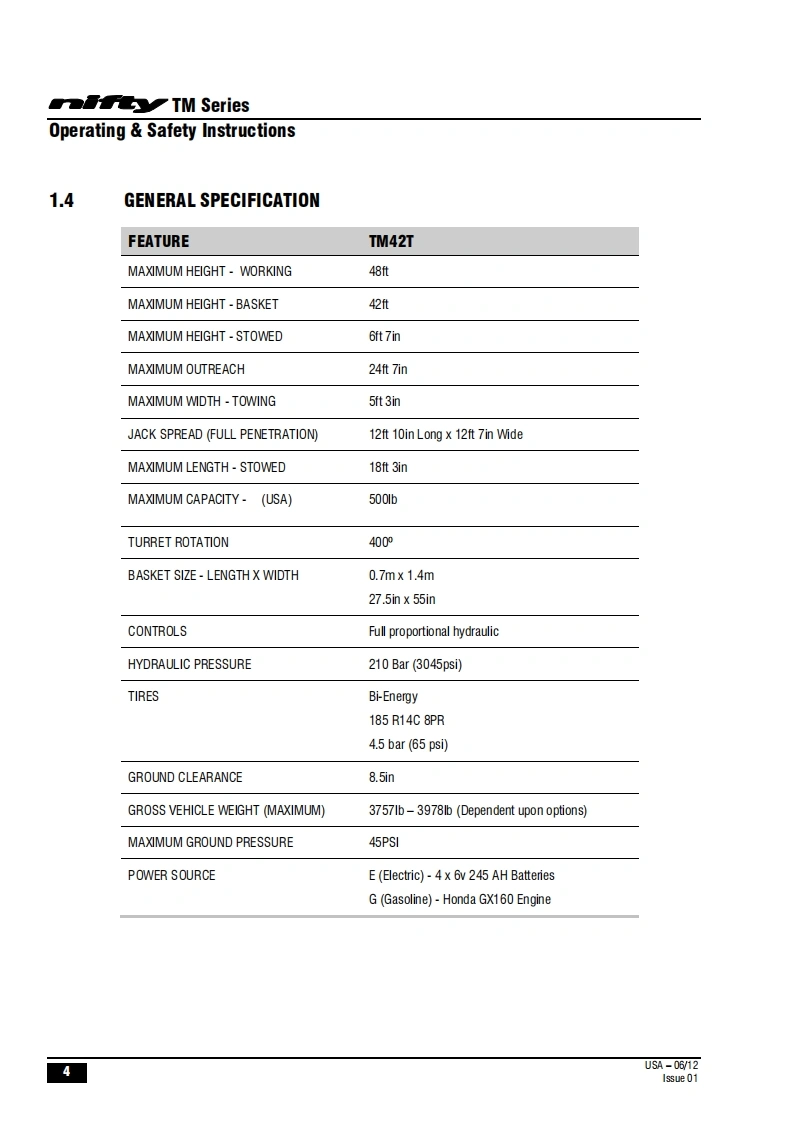 nifty TM Series
Operating & Safety Instructions

1.4 GENERAL SPECIFICATION

| FEATURE | TM42T |
|---|---|
| MAXIMUM HEIGHT - WORKING | 48ft |
| MAXIMUM HEIGHT - BASKET | 42ft |
| MAXIMUM HEIGHT - STOWED | 6ft 7in |
| MAXIMUM OUTREACH | 24ft 7in |
| MAXIMUM WIDTH - TOWING | 5ft 3in |
| JACK SPREAD (FULL PENETRATION) | 12ft 10in Long x 12ft 7in Wide |
| MAXIMUM LENGTH - STOWED | 18ft 3in |
| MAXIMUM CAPACITY - (USA) | 500lb |
| TURRET ROTATION | 400º |
| BASKET SIZE - LENGTH X WIDTH | 0.7m x 1.4m 27.5in x 55in |
| CONTROLS | Full proportional hydraulic |
| HYDRAULIC PRESSURE | 210 Bar (3045psi) |
| TIRES | Bi-Energy 185 R14C 8PR 4.5 bar (65 psi) |
| GROUND CLEARANCE | 8.5in |
| GROSS VEHICLE WEIGHT (MAXIMUM) | 3757lb – 3978lb (Dependent upon options) |
| MAXIMUM GROUND PRESSURE | 45PSI |
| POWER SOURCE | E (Electric) - 4 x 6v 245 AH Batteries G (Gasoline) - Honda GX160 Engine |

4

USA – 06/12
Issue 01